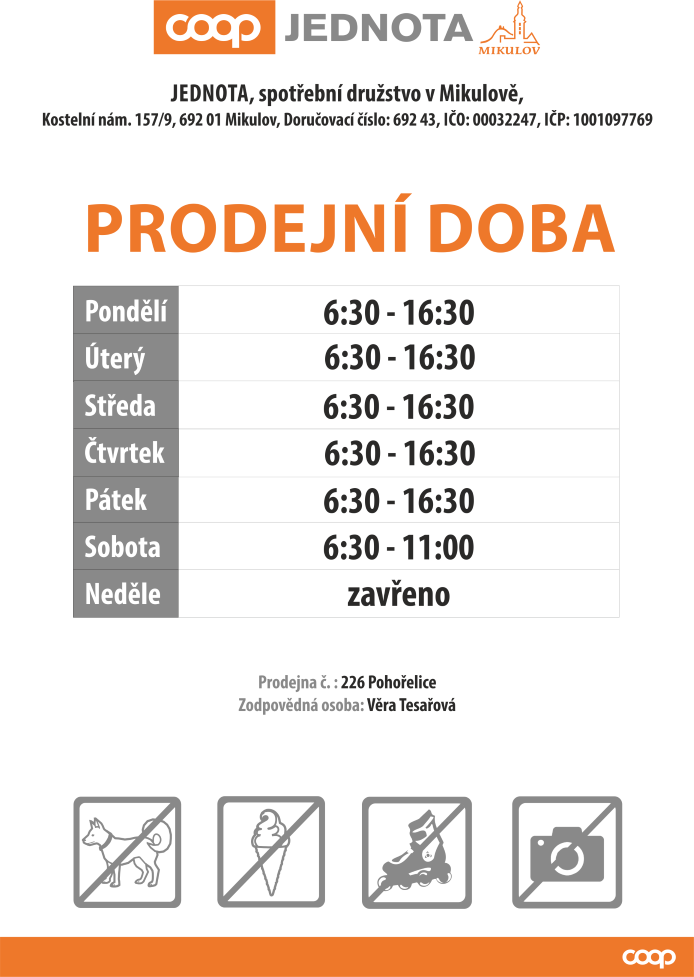 coop JEDNOTA MIKULOV

JEDNOTA, spotřební družstvo v Mikulově,
Kostelní nám. 157/9, 692 01 Mikulov, Doručovací číslo: 692 43, IČO: 00032247, IČP: 1001097769

PRODEJNÍ DOBA

| Pondělí | 6:30 - 16:30 |
|---|---|
| Úterý | 6:30 - 16:30 |
| Středa | 6:30 - 16:30 |
| Čtvrtek | 6:30 - 16:30 |
| Pátek | 6:30 - 16:30 |
| Sobota | 6:30 - 11:00 |
| Neděle | zavřeno |

Prodejna č. : 226 Pohořelice
Zodpovědná osoba: Věra Tesařová

coop